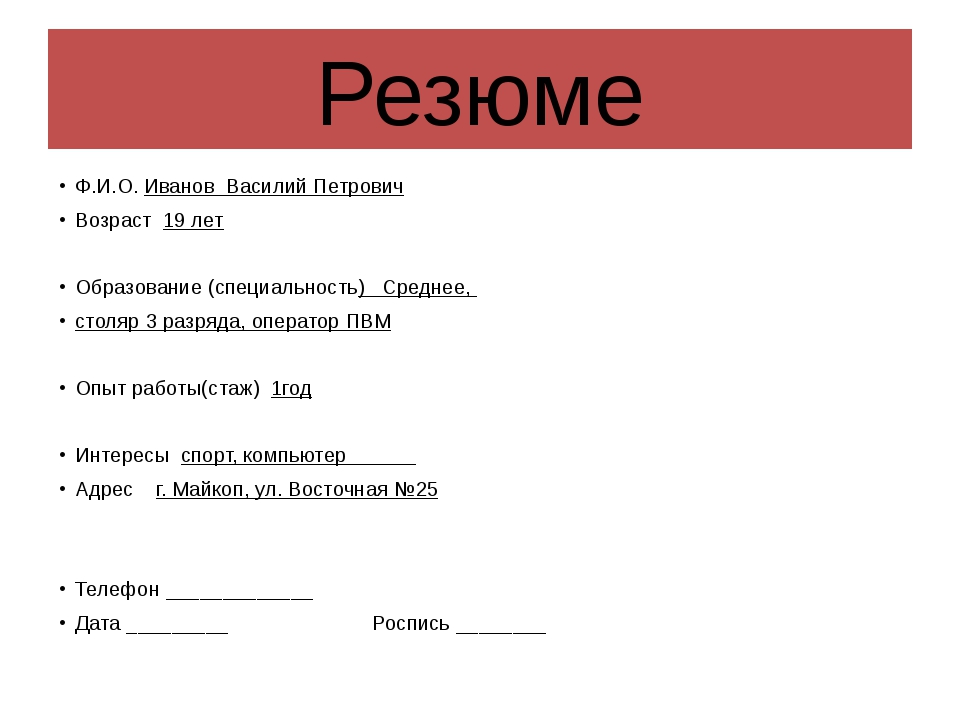 Резюме

• Ф.И.О. Иванов Василий Петрович
• Возраст 19 лет

• Образование (специальность) Среднее,
• столяр 3 разряда, оператор ПВМ

• Опыт работы(стаж) 1год

• Интересы спорт, компьютер ______
• Адрес г. Майкоп, ул. Восточная №25

• Телефон _____________
• Дата _________ Роспись ________